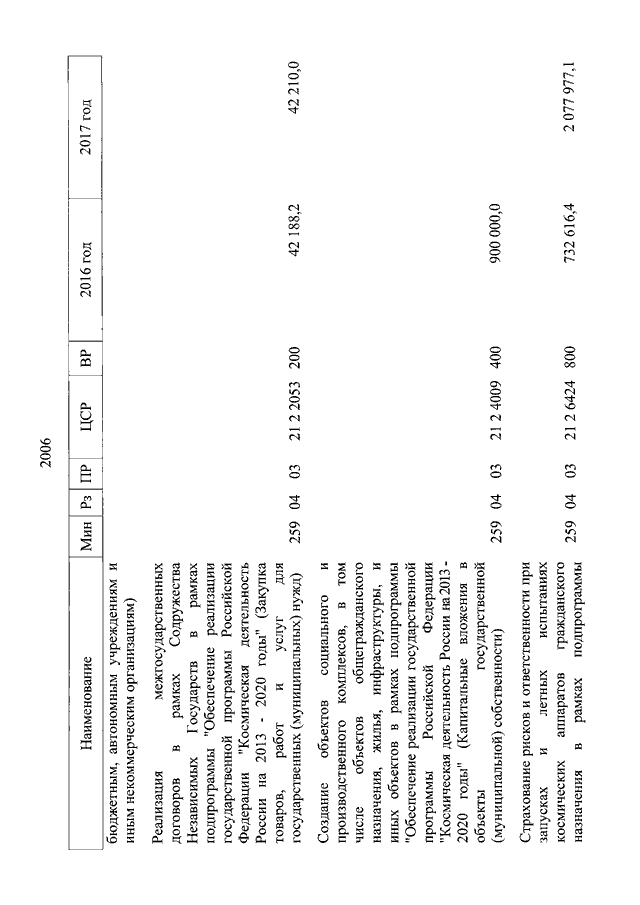 2006

| Наименование | Мин | Рз | ПР | ЦСР | ВР | 2016 год | 2017 год |
|---|---|---|---|---|---|---|---|
| бюджетным, автономным учреждениям и иным некоммерческим организациям) | | | | | | | |
| Реализация межгосударственных договоров в рамках Содружества Независимых Государств в рамках подпрограммы "Обеспечение реализации государственной программы Российской Федерации "Космическая деятельность России на 2013 - 2020 годы" (Закупка товаров, работ и услуг для государственных (муниципальных) нужд) | 259 | 04 | 03 | 21 2 2053 | 200 | 42 188,2 | 42 210,0 |
| Создание объектов социального и производственного комплексов, в том числе объектов общегражданского назначения, жилья, инфраструктуры, и иных объектов в рамках подпрограммы "Обеспечение реализации государственной программы Российской Федерации "Космическая деятельность России на 2013 - 2020 годы" (Капитальные вложения в объекты государственной (муниципальной) собственности) | 259 | 04 | 03 | 21 2 4009 | 400 | 900 000,0 | |
| Страхование рисков и ответственности при запусках и летных испытаниях космических аппаратов гражданского назначения в рамках подпрограммы | 259 | 04 | 03 | 21 2 6424 | 800 | 732 616,4 | 2 077 977,1 |